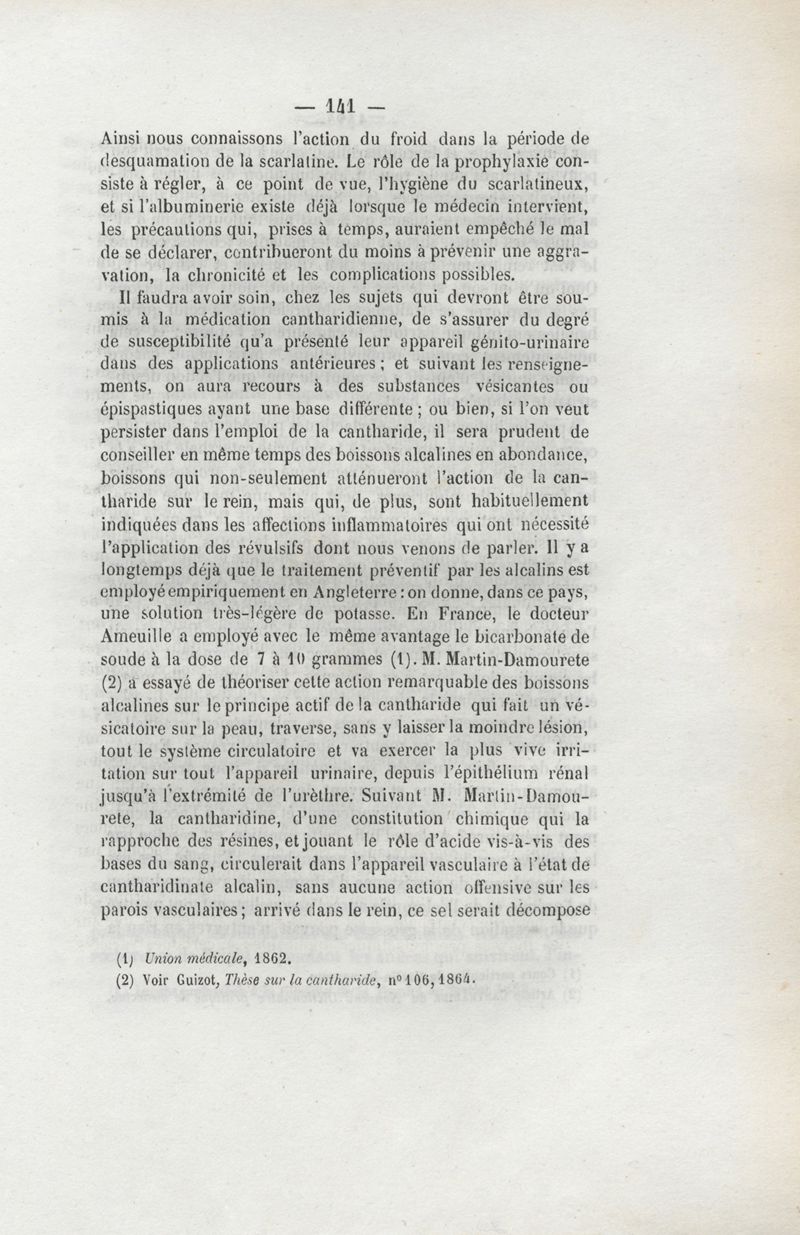 — 141 —

Ainsi nous connaissons l'action du froid dans la période de desquamation de la scarlatine. Le rôle de la prophylaxie consiste à régler, à ce point de vue, l'hygiène du scarlatineux, et si l'albuminerie existe déjà lorsque le médecin intervient, les précautions qui, prises à temps, auraient empêché le mal de se déclarer, contribueront du moins à prévenir une aggravation, la chronicité et les complications possibles.

Il faudra avoir soin, chez les sujets qui devront être soumis à la médication cantharidienne, de s'assurer du degré de susceptibilité qu'a présenté leur appareil génito-urinaire dans des applications antérieures ; et suivant les renseignements, on aura recours à des substances vésicantes ou épispastiques ayant une base différente ; ou bien, si l'on veut persister dans l'emploi de la cantharide, il sera prudent de conseiller en même temps des boissons alcalines en abondance, boissons qui non-seulement atténueront l'action de la cantharide sur le rein, mais qui, de plus, sont habituellement indiquées dans les affections inflammatoires qui ont nécessité l'application des révulsifs dont nous venons de parler. Il y a longtemps déjà que le traitement préventif par les alcalins est employé empiriquement en Angleterre : on donne, dans ce pays, une solution très-légère de potasse. En France, le docteur Ameuille a employé avec le même avantage le bicarbonate de soude à la dose de 7 à 10 grammes (1). M. Martin-Damourete (2) a essayé de théoriser cette action remarquable des boissons alcalines sur le principe actif de la cantharide qui fait un vésicatoire sur la peau, traverse, sans y laisser la moindre lésion, tout le système circulatoire et va exercer la plus vive irritation sur tout l'appareil urinaire, depuis l'épithélium rénal jusqu'à l'extrémité de l'urèthre. Suivant M. Martin-Damourete, la cantharidine, d'une constitution chimique qui la rapproche des résines, et jouant le rôle d'acide vis-à-vis des bases du sang, circulerait dans l'appareil vasculaire à l'état de cantharidinate alcalin, sans aucune action offensive sur les parois vasculaires ; arrivé dans le rein, ce sel serait décompose

(1) Union médicale, 1862.
(2) Voir Guizot, Thèse sur la cantharide, n° 106, 1864.